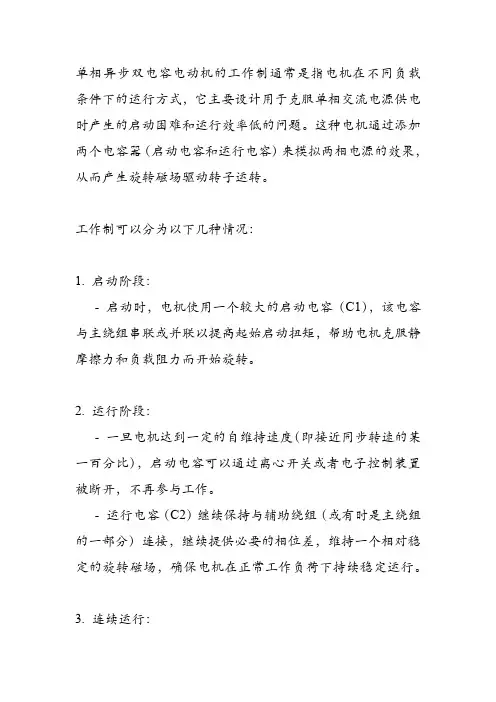 单相异步双电容电动机的工作制通常是指电机在不同负载条件下的运行方式，它主要设计用于克服单相交流电源供电时产生的启动困难和运行效率低的问题。这种电机通过添加两个电容器（启动电容和运行电容）来模拟两相电源的效果，从而产生旋转磁场驱动转子运转。

工作制可以分为以下几种情况：

1. 启动阶段：

- 启动时，电机使用一个较大的启动电容（C1），该电容与主绕组串联或并联以提高起始启动扭矩，帮助电机克服静摩擦力和负载阻力而开始旋转。

2. 运行阶段：

- 一旦电机达到一定的自维持速度(即接近同步转速的某一百分比)，启动电容可以通过离心开关或者电子控制装置被断开，不再参与工作。

- 运行电容（C2）继续保持与辅助绕组（或有时是主绕组的一部分）连接，继续提供必要的相位差，维持一个相对稳定的旋转磁场，确保电机在正常工作负荷下持续稳定运行。

3. 连续运行：